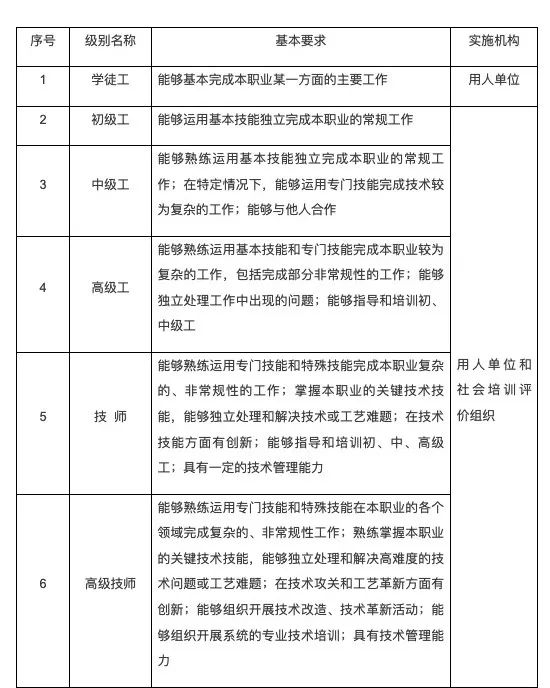 | 序号 | 级别名称 | 基本要求 | 实施机构 |
|---|---|---|---|
| 1 | 学徒工 | 能够基本完成本职业某一方面的主要工作 | 用人单位 |
| 2 | 初级工 | 能够运用基本技能独立完成本职业的常规工作 | 用人单位和社会培训评价组织 |
| 3 | 中级工 | 能够熟练运用基本技能独立完成本职业的常规工作；在特定情况下，能够运用专门技能完成技术较为复杂的工作；能够与他人合作 | |
| 4 | 高级工 | 能够熟练运用基本技能和专门技能完成本职业较为复杂的工作，包括完成部分非常规性的工作；能够独立处理工作中出现的问题；能够指导和培训初、中级工 | |
| 5 | 技 师 | 能够熟练运用专门技能和特殊技能完成本职业复杂的、非常规性的工作；掌握本职业的关键技术技能，能够独立处理和解决技术或工艺难题；在技术技能方面有创新；能够指导和培训初、中、高级工；具有一定的技术管理能力 | |
| 6 | 高级技师 | 能够熟练运用专门技能和特殊技能在本职业的各个领域完成复杂的、非常规性工作；熟练掌握本职业的关键技术技能，能够独立处理和解决高难度的技术问题或工艺难题；在技术攻关和工艺革新方面有创新；能够组织开展技术改造、技术革新活动；能够组织开展系统的专业技术培训；具有技术管理能力 | |